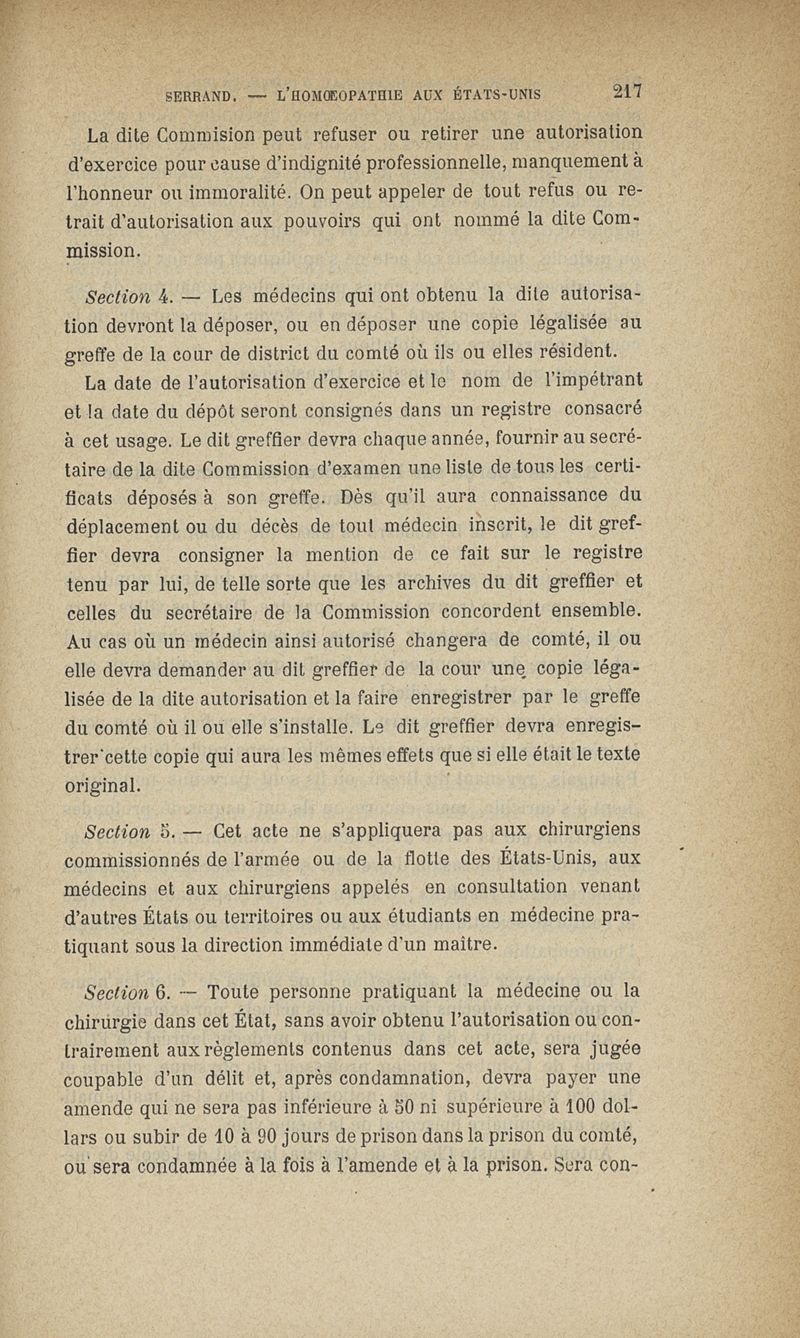 SERRAND. — L'HOMŒOPATHIE AUX ÉTATS-UNIS 217

La dite Commision peut refuser ou retirer une autorisation d'exercice pour cause d'indignité professionnelle, manquement à l'honneur ou immoralité. On peut appeler de tout refus ou retrait d'autorisation aux pouvoirs qui ont nommé la dite Commission.

Section 4. — Les médecins qui ont obtenu la dite autorisation devront la déposer, ou en déposer une copie légalisée au greffe de la cour de district du comté où ils ou elles résident.

La date de l'autorisation d'exercice et le nom de l'impétrant et la date du dépôt seront consignés dans un registre consacré à cet usage. Le dit greffier devra chaque année, fournir au secrétaire de la dite Commission d'examen une liste de tous les certificats déposés à son greffe. Dès qu'il aura connaissance du déplacement ou du décès de tout médecin inscrit, le dit greffier devra consigner la mention de ce fait sur le registre tenu par lui, de telle sorte que les archives du dit greffier et celles du secrétaire de la Commission concordent ensemble. Au cas où un médecin ainsi autorisé changera de comté, il ou elle devra demander au dit greffier de la cour une copie légalisée de la dite autorisation et la faire enregistrer par le greffe du comté où il ou elle s'installe. Le dit greffier devra enregistrer cette copie qui aura les mêmes effets que si elle était le texte original.

Section 5. — Cet acte ne s'appliquera pas aux chirurgiens commissionnés de l'armée ou de la flotte des États-Unis, aux médecins et aux chirurgiens appelés en consultation venant d'autres États ou territoires ou aux étudiants en médecine pratiquant sous la direction immédiate d'un maître.

Section 6. — Toute personne pratiquant la médecine ou la chirurgie dans cet État, sans avoir obtenu l'autorisation ou contrairement aux règlements contenus dans cet acte, sera jugée coupable d'un délit et, après condamnation, devra payer une amende qui ne sera pas inférieure à 50 ni supérieure à 100 dollars ou subir de 10 à 90 jours de prison dans la prison du comté, ou sera condamnée à la fois à l'amende et à la prison. Sera con-